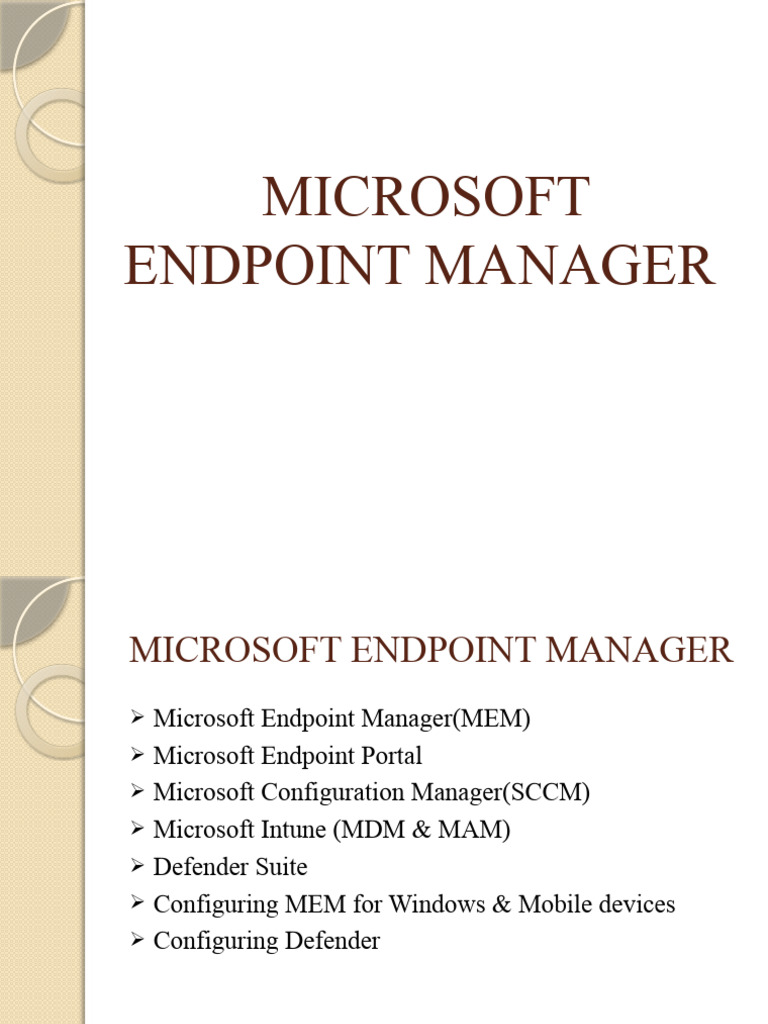 MICROSOFT ENDPOINT MANAGER

MICROSOFT ENDPOINT MANAGER

➢ Microsoft Endpoint Manager(MEM)
➢ Microsoft Endpoint Portal
➢ Microsoft Configuration Manager(SCCM)
➢ Microsoft Intune (MDM & MAM)
➢ Defender Suite
➢ Configuring MEM for Windows & Mobile devices
➢ Configuring Defender